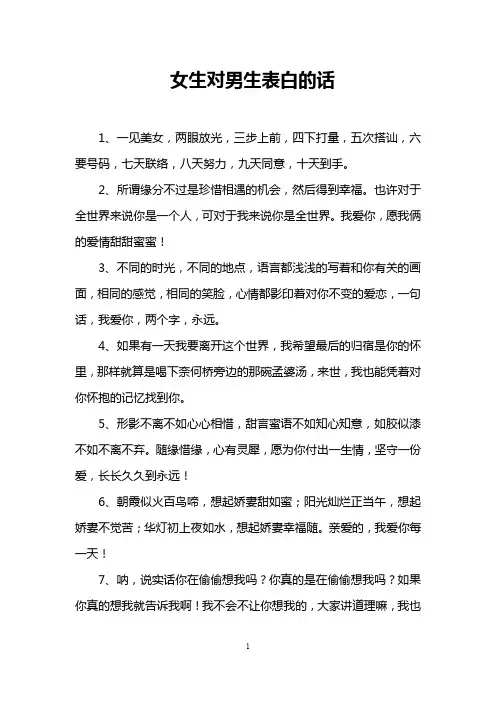 女生对男生表白的话

1、一见美女，两眼放光，三步上前，四下打量，五次搭讪，六要号码，七天联络，八天努力，九天同意，十天到手。

2、所谓缘分不过是珍惜相遇的机会，然后得到幸福。也许对于全世界来说你是一个人，可对于我来说你是全世界。我爱你，愿我俩的爱情甜甜蜜蜜！

3、不同的时光，不同的地点，语言都浅浅的写着和你有关的画面，相同的感觉，相同的笑脸，心情都影印着对你不变的爱恋，一句话，我爱你，两个字，永远。

4、如果有一天我要离开这个世界，我希望最后的归宿是你的怀里，那样就算是喝下奈何桥旁边的那碗孟婆汤，来世，我也能凭着对你怀抱的记忆找到你。

5、形影不离不如心心相惜，甜言蜜语不如知心知意，如胶似漆不如不离不弃。随缘惜缘，心有灵犀，愿为你付出一生情，坚守一份爱，长长久久到永远！

6、朝霞似火百鸟啼，想起娇妻甜如蜜；阳光灿烂正当午，想起娇妻不觉苦；华灯初上夜如水，想起娇妻幸福随。亲爱的，我爱你每一天！

7、呐，说实话你在偷偷想我吗？你真的是在偷偷想我吗？如果你真的想我就告诉我啊！我不会不让你想我的，大家讲道理嘛，我也

1